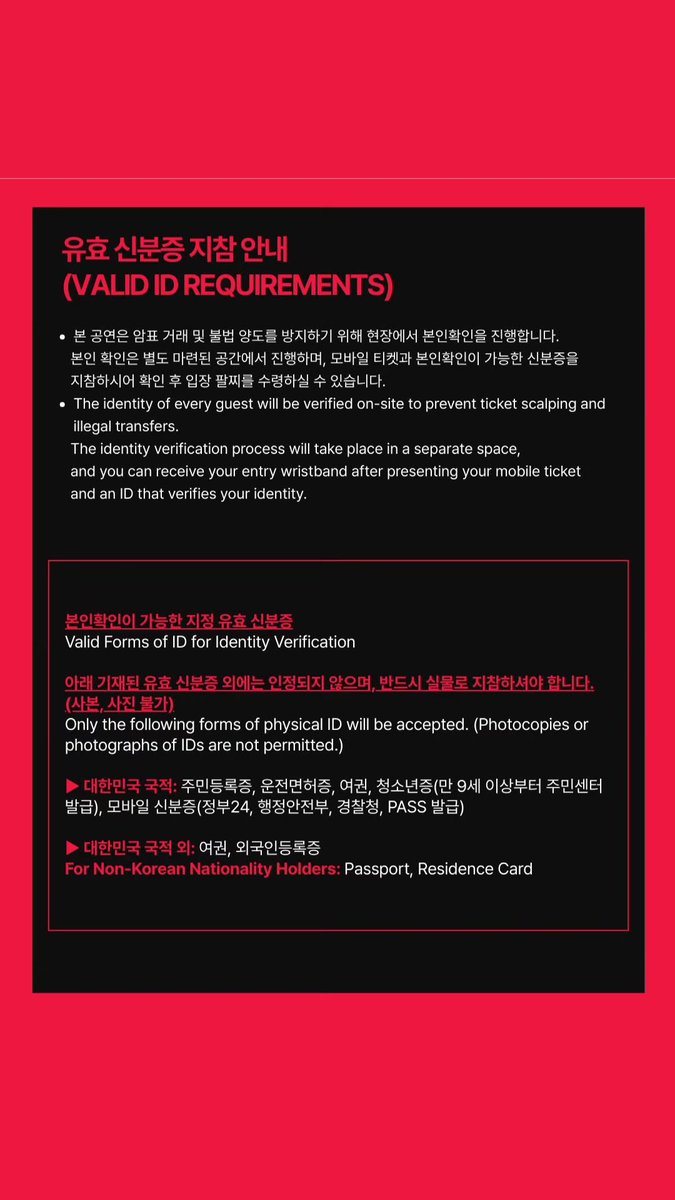 유효 신분증 지참 안내
(VALID ID REQUIREMENTS)

• 본 공연은 암표 거래 및 불법 양도를 방지하기 위해 현장에서 본인확인을 진행합니다. 본인 확인은 별도 마련된 공간에서 진행하며, 모바일 티켓과 본인확인이 가능한 신분증을 지참하시어 확인 후 입장 팔찌를 수령하실 수 있습니다.
• The identity of every guest will be verified on-site to prevent ticket scalping and illegal transfers.
The identity verification process will take place in a separate space, and you can receive your entry wristband after presenting your mobile ticket and an ID that verifies your identity.

본인확인이 가능한 지정 유효 신분증
Valid Forms of ID for Identity Verification

아래 기재된 유효 신분증 외에는 인정되지 않으며, 반드시 실물로 지참하셔야 합니다. (사본, 사진 불가)
Only the following forms of physical ID will be accepted. (Photocopies or photographs of IDs are not permitted.)

▶ 대한민국 국적: 주민등록증, 운전면허증, 여권, 청소년증(만 9세 이상부터 주민센터 발급), 모바일 신분증(정부24, 행정안전부, 경찰청, PASS 발급)

▶ 대한민국 국적 외: 여권, 외국인등록증
For Non-Korean Nationality Holders: Passport, Residence Card